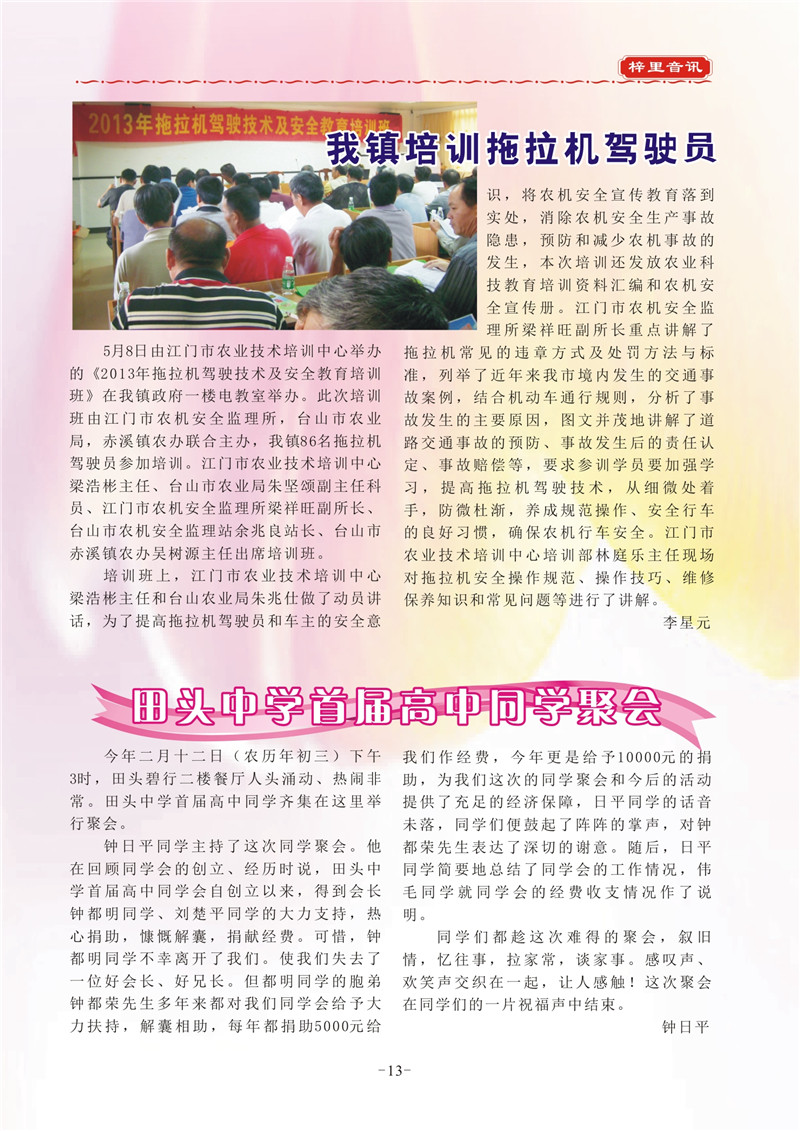 梓里音讯

2013年拖拉机驾驶技术及安全教育培训班

我镇培训拖拉机驾驶员

5月8日由江门市农业技术培训中心举办的《2013年拖拉机驾驶技术及安全教育培训班》在我镇政府一楼电教室举办。此次培训班由江门市农机安全监理所，台山市农业局，赤溪镇农办联合主办，我镇86名拖拉机驾驶员参加培训。江门市农业技术培训中心梁浩彬主任、台山市农业局朱坚颂副主任科员、江门市农机安全监理所梁祥旺副所长、台山市农机安全监理站余兆良站长、台山市赤溪镇农办吴树源主任出席培训班。

培训班上，江门市农业技术培训中心梁浩彬主任和台山农业局朱兆仕做了动员讲话，为了提高拖拉机驾驶员和车主的安全意识，将农机安全宣传教育落到实处，消除农机安全生产事故隐患，预防和减少农机事故的发生，本次培训还发放农业科技教育培训资料汇编和农机安全宣传册。江门市农机安全监理所梁祥旺副所长重点讲解了拖拉机常见的违章方式及处罚方法与标准，列举了近年来我市境内发生的交通事故案例，结合机动车通行规则，分析了事故发生的主要原因，图文并茂地讲解了道路交通事故的预防、事故发生后的责任认定、事故赔偿等，要求参训学员要加强学习，提高拖拉机驾驶技术，从细微处着手，防微杜渐，养成规范操作、安全行车的良好习惯，确保农机行车安全。江门市农业技术培训中心培训部林庭乐主任现场对拖拉机安全操作规范、操作技巧、维修保养知识和常见问题等进行了讲解。

李星元

田头中学首届高中同学聚会

今年二月十二日（农历年初三）下午3时，田头碧行二楼餐厅人头涌动、热闹非常。田头中学首届高中同学齐集在这里举行聚会。

钟日平同学主持了这次同学聚会。他在回顾同学会的创立、经历时说，田头中学首届高中同学会自创立以来，得到会长钟都明同学、刘楚平同学的大力支持，热心捐助，慷慨解囊，捐献经费。可惜，钟都明同学不幸离开了我们。使我们失去了一位好会长、好兄长。但都明同学的胞弟钟都荣先生多年来都对我们同学会给予大力扶持，解囊相助，每年都捐助5000元给我们作经费，今年更是给予10000元的捐助，为我们这次的同学聚会和今后的活动提供了充足的经济保障，日平同学的话音未落，同学们便鼓起了阵阵的掌声，对钟都荣先生表达了深切的谢意。随后，日平同学简要地总结了同学会的工作情况，伟毛同学就同学会的经费收支情况作了说明。

同学们都趁这次难得的聚会，叙旧情，忆往事，拉家常，谈家事。感叹声、欢笑声交织在一起，让人感触！这次聚会在同学们的一片祝福声中结束。

钟日平

-13-